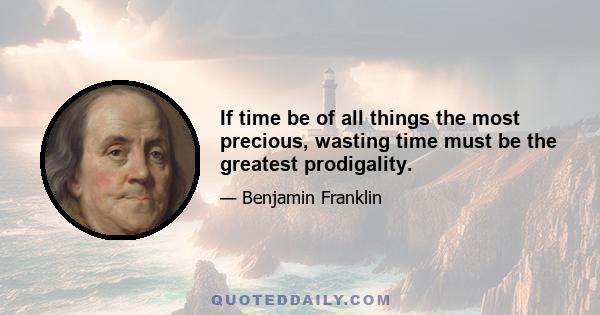 If time be of all things the most precious, wasting time must be the greatest prodigality.

— Benjamin Franklin

QUOTEDDAILY.COM